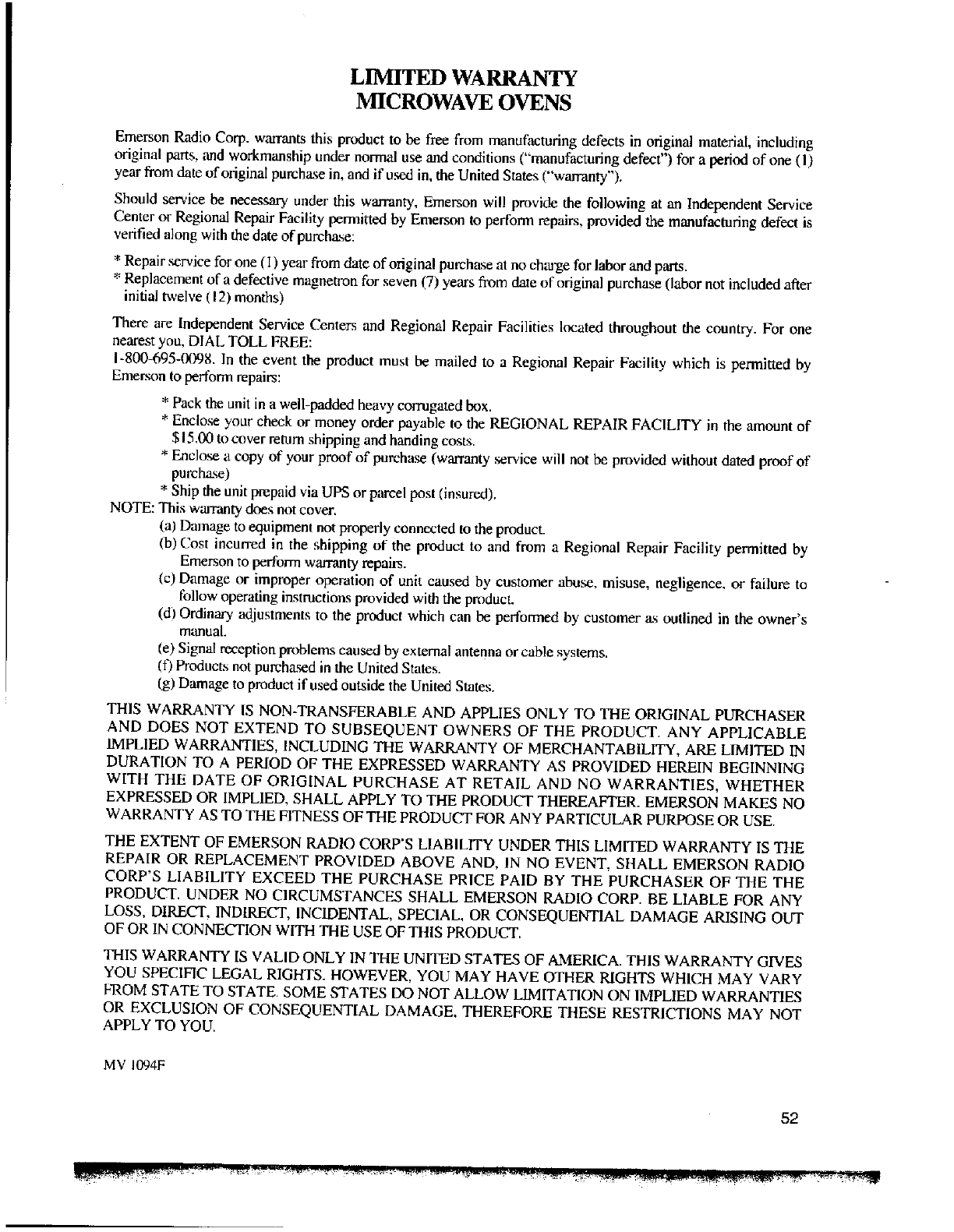 LIMITED WARRANTY
MICROWAVE OVENS

Emerson Radio Corp. warrants this product to be free from manufacturing defects in original material, including original parts, and workmanship under normal use and conditions ("manufacturing defect") for a period of one (1) year from date of original purchase in, and if used in, the United States ("warranty").

Should service be necessary under this warranty, Emerson will provide the following at an Independent Service Center or Regional Repair Facility permitted by Emerson to perform repairs, provided the manufacturing defect is verified along with the date of purchase:

* Repair service for one (1) year from date of original purchase at no charge for labor and parts.
* Replacement of a defective magnetron for seven (7) years from date of original purchase (labor not included after initial twelve (12) months)

There are Independent Service Centers and Regional Repair Facilities located throughout the country. For one nearest you, DIAL TOLL FREE:
1-800-695-0098. In the event the product must be mailed to a Regional Repair Facility which is permitted by Emerson to perform repairs:

* Pack the unit in a well-padded heavy corrugated box.
* Enclose your check or money order payable to the REGIONAL REPAIR FACILITY in the amount of $15.00 to cover return shipping and handing costs.
* Enclose a copy of your proof of purchase (warranty service will not be provided without dated proof of purchase)
* Ship the unit prepaid via UPS or parcel post (insured).

NOTE: This warranty does not cover.
(a) Damage to equipment not properly connected to the product.
(b) Cost incurred in the shipping of the product to and from a Regional Repair Facility permitted by Emerson to perform warranty repairs.
(c) Damage or improper operation of unit caused by customer abuse, misuse, negligence, or failure to follow operating instructions provided with the product.
(d) Ordinary adjustments to the product which can be performed by customer as outlined in the owner's manual.
(e) Signal reception problems caused by external antenna or cable systems.
(f) Products not purchased in the United States.
(g) Damage to product if used outside the United States.

THIS WARRANTY IS NON-TRANSFERABLE AND APPLIES ONLY TO THE ORIGINAL PURCHASER AND DOES NOT EXTEND TO SUBSEQUENT OWNERS OF THE PRODUCT. ANY APPLICABLE IMPLIED WARRANTIES, INCLUDING THE WARRANTY OF MERCHANTABILITY, ARE LIMITED IN DURATION TO A PERIOD OF THE EXPRESSED WARRANTY AS PROVIDED HEREIN BEGINNING WITH THE DATE OF ORIGINAL PURCHASE AT RETAIL AND NO WARRANTIES, WHETHER EXPRESSED OR IMPLIED, SHALL APPLY TO THE PRODUCT THEREAFTER. EMERSON MAKES NO WARRANTY AS TO THE FITNESS OF THE PRODUCT FOR ANY PARTICULAR PURPOSE OR USE.

THE EXTENT OF EMERSON RADIO CORP'S LIABILITY UNDER THIS LIMITED WARRANTY IS THE REPAIR OR REPLACEMENT PROVIDED ABOVE AND, IN NO EVENT, SHALL EMERSON RADIO CORP'S LIABILITY EXCEED THE PURCHASE PRICE PAID BY THE PURCHASER OF THE THE PRODUCT. UNDER NO CIRCUMSTANCES SHALL EMERSON RADIO CORP. BE LIABLE FOR ANY LOSS, DIRECT, INDIRECT, INCIDENTAL, SPECIAL, OR CONSEQUENTIAL DAMAGE ARISING OUT OF OR IN CONNECTION WITH THE USE OF THIS PRODUCT.

THIS WARRANTY IS VALID ONLY IN THE UNITED STATES OF AMERICA. THIS WARRANTY GIVES YOU SPECIFIC LEGAL RIGHTS. HOWEVER, YOU MAY HAVE OTHER RIGHTS WHICH MAY VARY FROM STATE TO STATE. SOME STATES DO NOT ALLOW LIMITATION ON IMPLIED WARRANTIES OR EXCLUSION OF CONSEQUENTIAL DAMAGE, THEREFORE THESE RESTRICTIONS MAY NOT APPLY TO YOU.

MV 1094F

52